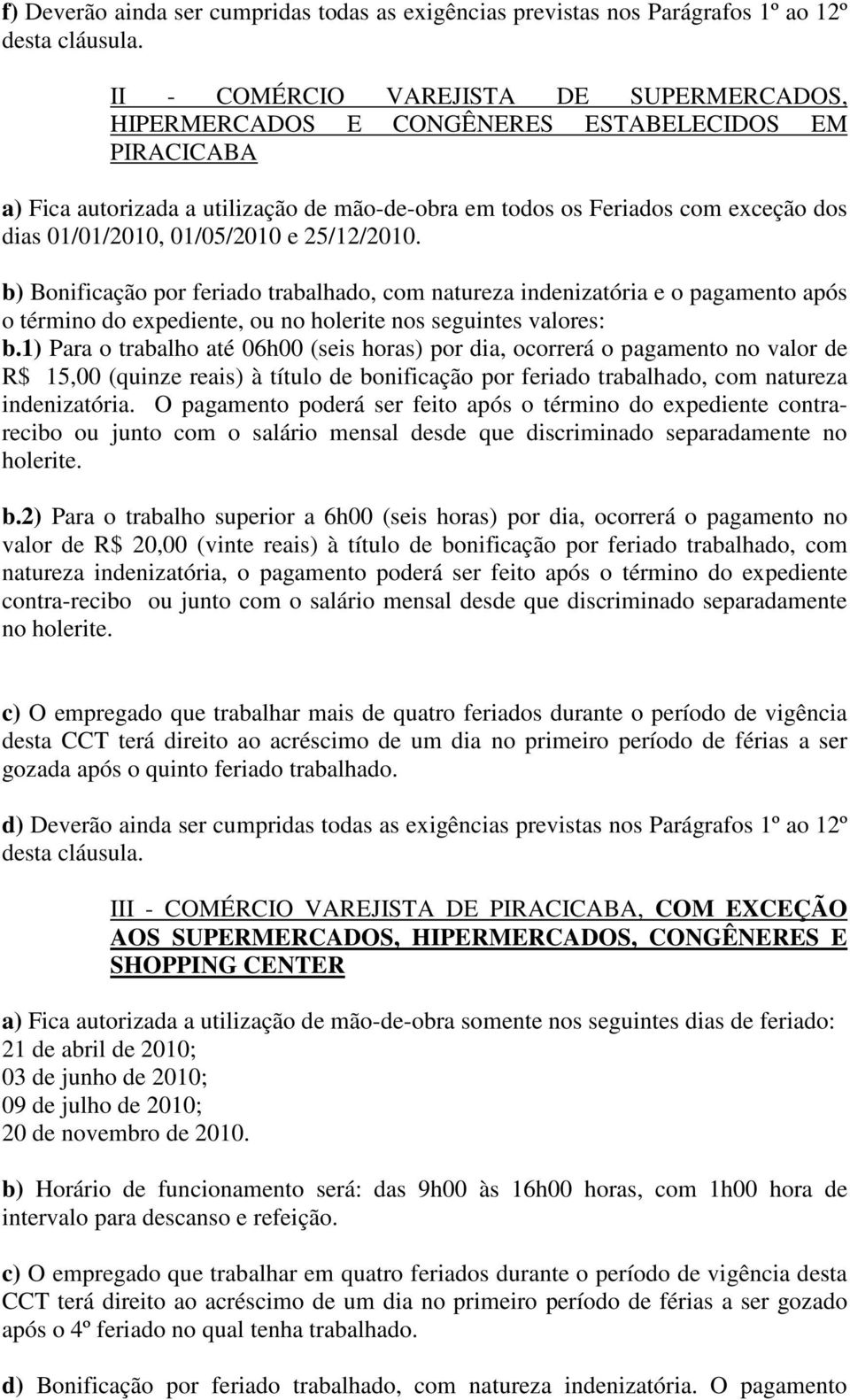 f) Deverão ainda ser cumpridas todas as exigências previstas nos Parágrafos 1º ao 12º desta cláusula.

II - COMÉRCIO VAREJISTA DE SUPERMERCADOS, HIPERMERCADOS E CONGÊNERES ESTABELECIDOS EM PIRACICABA

a) Fica autorizada a utilização de mão-de-obra em todos os Feriados com exceção dos dias 01/01/2010, 01/05/2010 e 25/12/2010.

b) Bonificação por feriado trabalhado, com natureza indenizatória e o pagamento após o término do expediente, ou no holerite nos seguintes valores:
b.1) Para o trabalho até 06h00 (seis horas) por dia, ocorrerá o pagamento no valor de R$ 15,00 (quinze reais) à título de bonificação por feriado trabalhado, com natureza indenizatória. O pagamento poderá ser feito após o término do expediente contra-recibo ou junto com o salário mensal desde que discriminado separadamente no holerite.

b.2) Para o trabalho superior a 6h00 (seis horas) por dia, ocorrerá o pagamento no valor de R$ 20,00 (vinte reais) à título de bonificação por feriado trabalhado, com natureza indenizatória, o pagamento poderá ser feito após o término do expediente contra-recibo ou junto com o salário mensal desde que discriminado separadamente no holerite.

c) O empregado que trabalhar mais de quatro feriados durante o período de vigência desta CCT terá direito ao acréscimo de um dia no primeiro período de férias a ser gozada após o quinto feriado trabalhado.

d) Deverão ainda ser cumpridas todas as exigências previstas nos Parágrafos 1º ao 12º desta cláusula.

III - COMÉRCIO VAREJISTA DE PIRACICABA, COM EXCEÇÃO AOS SUPERMERCADOS, HIPERMERCADOS, CONGÊNERES E SHOPPING CENTER

a) Fica autorizada a utilização de mão-de-obra somente nos seguintes dias de feriado:
21 de abril de 2010;
03 de junho de 2010;
09 de julho de 2010;
20 de novembro de 2010.

b) Horário de funcionamento será: das 9h00 às 16h00 horas, com 1h00 hora de intervalo para descanso e refeição.

c) O empregado que trabalhar em quatro feriados durante o período de vigência desta CCT terá direito ao acréscimo de um dia no primeiro período de férias a ser gozado após o 4º feriado no qual tenha trabalhado.

d) Bonificação por feriado trabalhado, com natureza indenizatória. O pagamento